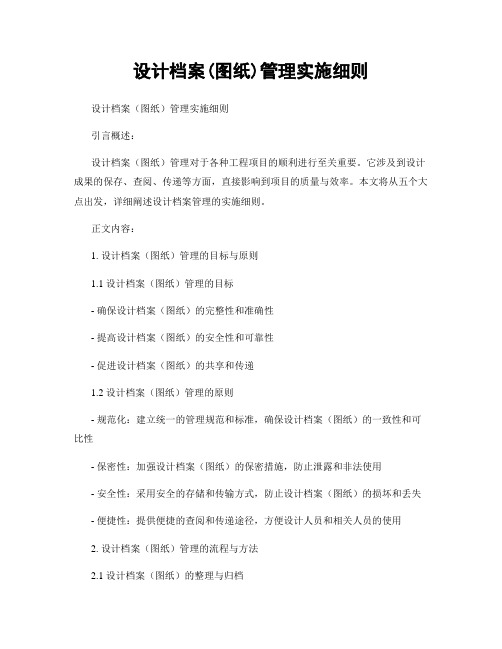 设计档案(图纸)管理实施细则

设计档案（图纸）管理实施细则

引言概述：

设计档案（图纸）管理对于各种工程项目的顺利进行至关重要。它涉及到设计成果的保存、查阅、传递等方面，直接影响到项目的质量与效率。本文将从五个大点出发，详细阐述设计档案管理的实施细则。

正文内容：

1. 设计档案（图纸）管理的目标与原则

1.1 设计档案（图纸）管理的目标

- 确保设计档案（图纸）的完整性和准确性

- 提高设计档案（图纸）的安全性和可靠性

- 促进设计档案（图纸）的共享和传递

1.2 设计档案（图纸）管理的原则

- 规范化：建立统一的管理规范和标准，确保设计档案（图纸）的一致性和可比性

- 保密性：加强设计档案（图纸）的保密措施，防止泄露和非法使用

- 安全性：采用安全的存储和传输方式，防止设计档案（图纸）的损坏和丢失

- 便捷性：提供便捷的查阅和传递途径，方便设计人员和相关人员的使用

2. 设计档案（图纸）管理的流程与方法

2.1 设计档案（图纸）的整理与归档